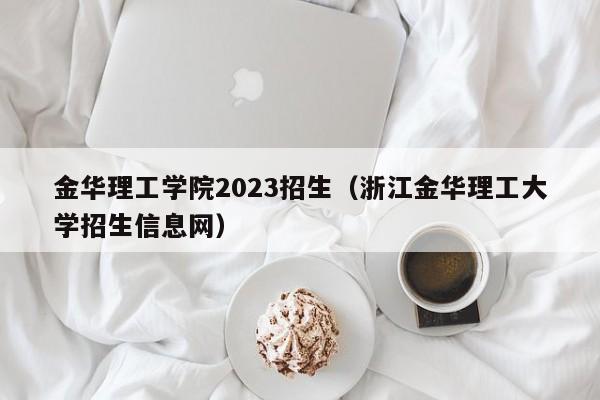 金华理工学院2023招生（浙江金华理工大学招生信息网）